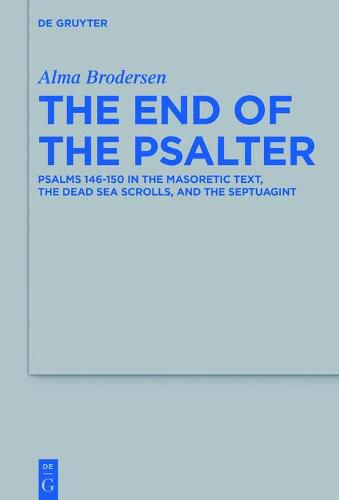 DE GRUYTER

Alma Brodersen

THE END OF THE PSALTER

PSALMS 146-150 IN THE MASORETIC TEXT, THE DEAD SEA SCROLLS, AND THE SEPTUAGINT

DE
G